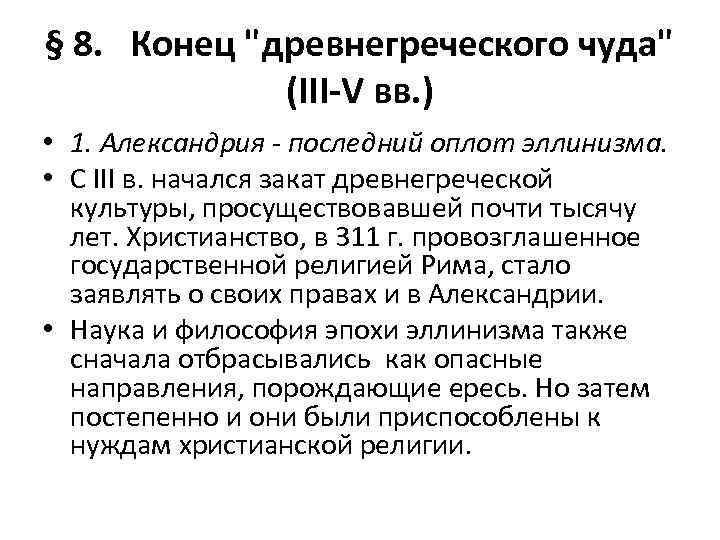 § 8. Конец "древнегреческого чуда" (III-V вв.)

• 1. Александрия - последний оплот эллинизма.

• С III в. начался закат древнегреческой культуры, просуществовавшей почти тысячу лет. Христианство, в 311 г. провозглашенное государственной религией Рима, стало заявлять о своих правах и в Александрии.

• Наука и философия эпохи эллинизма также сначала отбрасывались как опасные направления, порождающие ересь. Но затем постепенно и они были приспособлены к нуждам христианской религии.